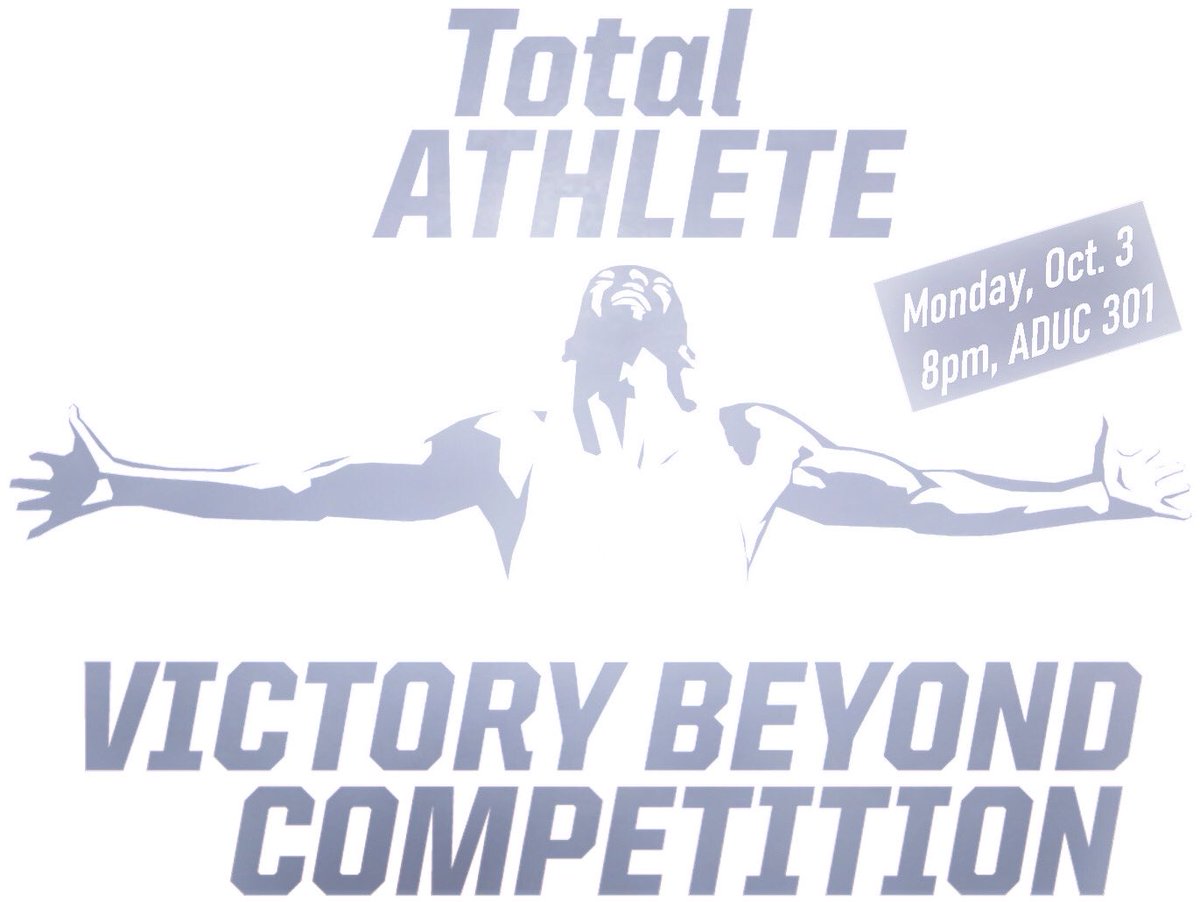 Total
ATHLETE

Monday, Oct. 3
8pm, ADUC 301

VICTORY BEYOND
COMPETITION